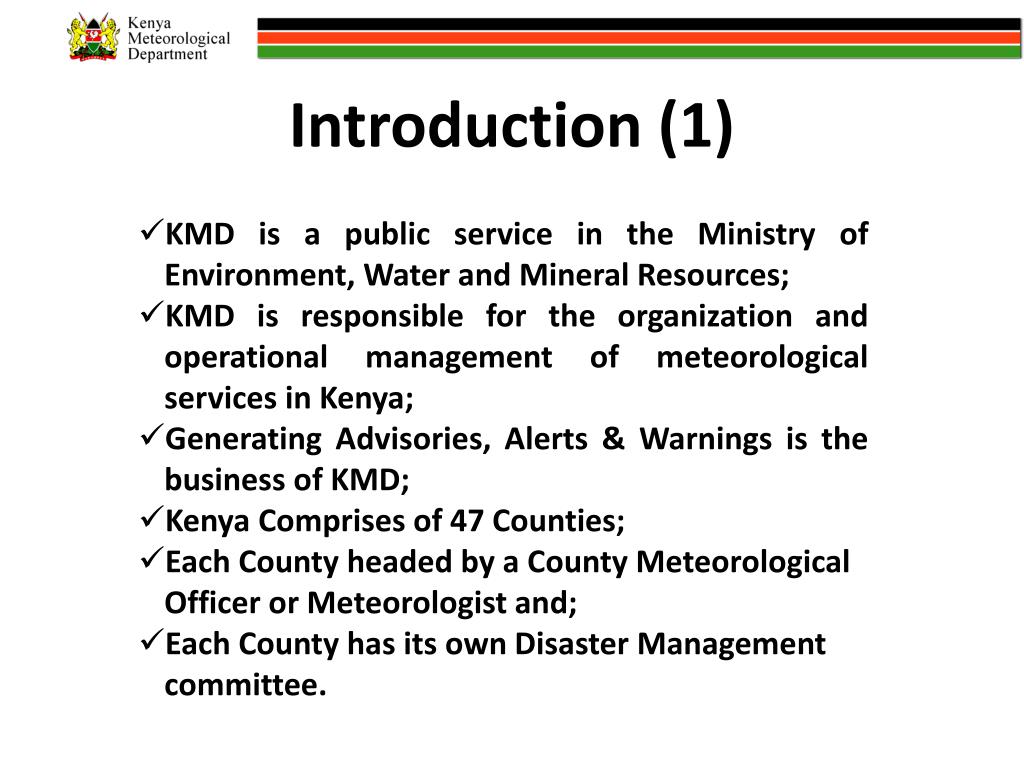 Kenya Meteorological Department

Introduction (1)

✓KMD is a public service in the Ministry of Environment, Water and Mineral Resources;

✓KMD is responsible for the organization and operational management of meteorological services in Kenya;

✓Generating Advisories, Alerts & Warnings is the business of KMD;

✓Kenya Comprises of 47 Counties;

✓Each County headed by a County Meteorological Officer or Meteorologist and;

✓Each County has its own Disaster Management committee.